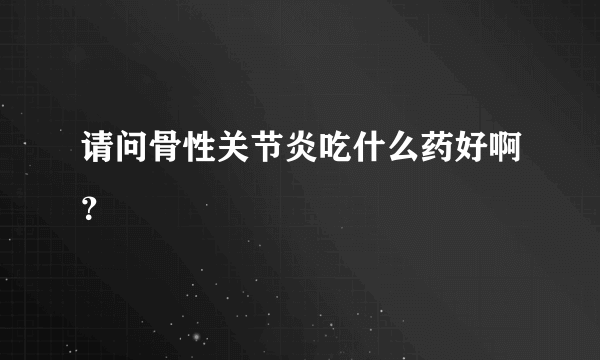 请问骨性关节炎吃什么药好啊?